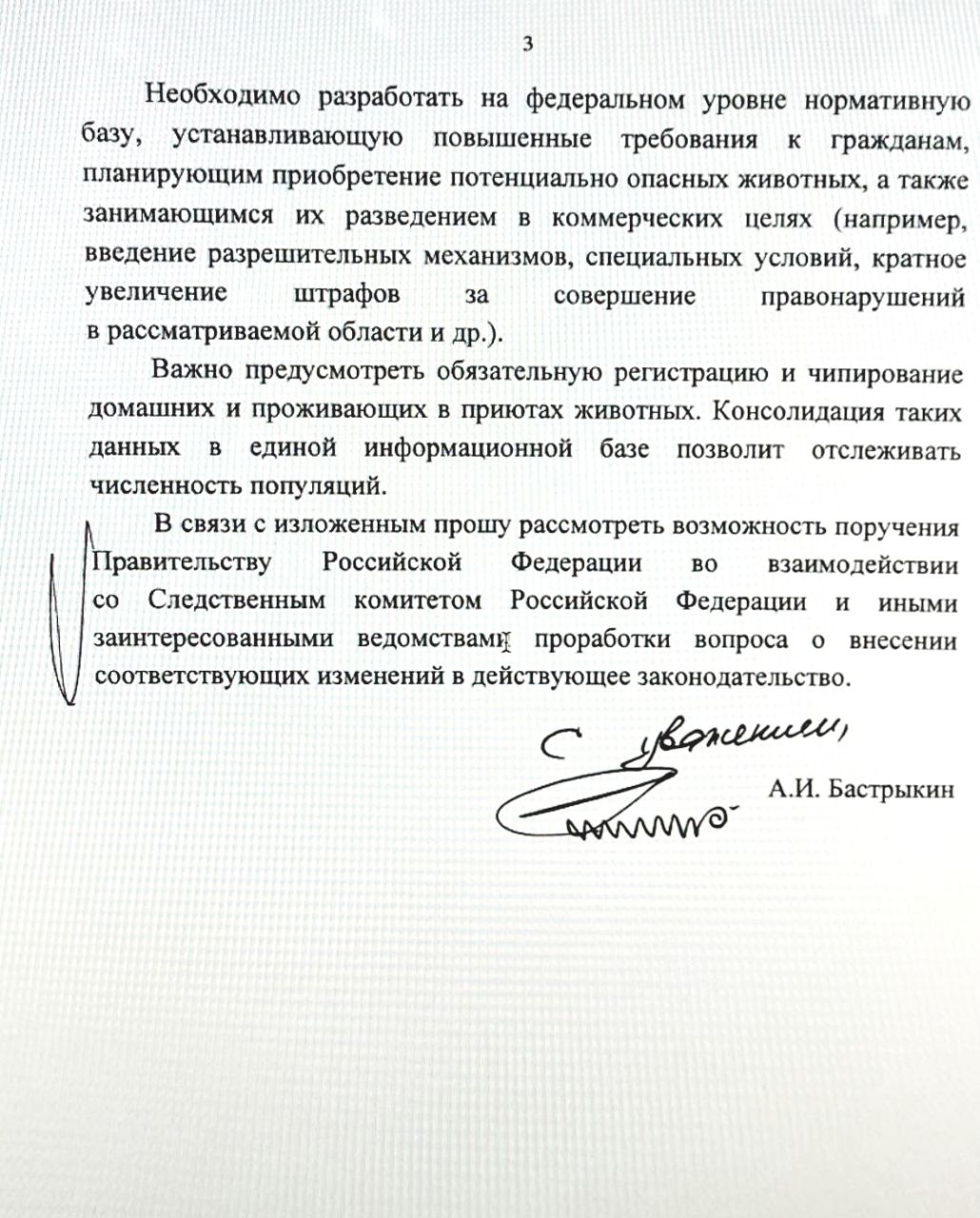 3

Необходимо разработать на федеральном уровне нормативную базу, устанавливающую повышенные требования к гражданам, планирующим приобретение потенциально опасных животных, а также занимающимся их разведением в коммерческих целях (например, введение разрешительных механизмов, специальных условий, кратное увеличение штрафов за совершение правонарушений в рассматриваемой области и др.).

Важно предусмотреть обязательную регистрацию и чипирование домашних и проживающих в приютах животных. Консолидация таких данных в единой информационной базе позволит отслеживать численность популяций.

В связи с изложенным прошу рассмотреть возможность поручения Правительству Российской Федерации во взаимодействии со Следственным комитетом Российской Федерации и иными заинтересованными ведомствами проработки вопроса о внесении соответствующих изменений в действующее законодательство.

С уважением,

А.И. Бастрыкин